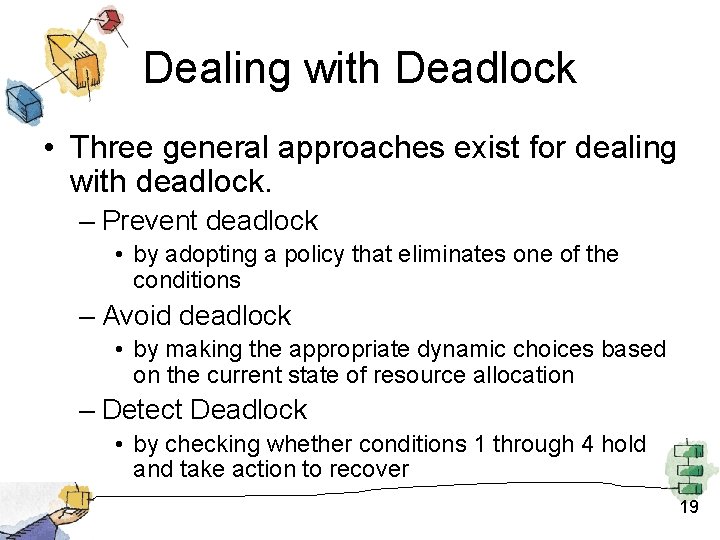 Dealing with Deadlock

• Three general approaches exist for dealing with deadlock.

– Prevent deadlock

• by adopting a policy that eliminates one of the conditions

– Avoid deadlock

• by making the appropriate dynamic choices based on the current state of resource allocation

– Detect Deadlock

• by checking whether conditions 1 through 4 hold and take action to recover

19